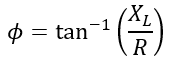 $\phi = \tan^{-1}\left(\frac{X_L}{R}\right)$